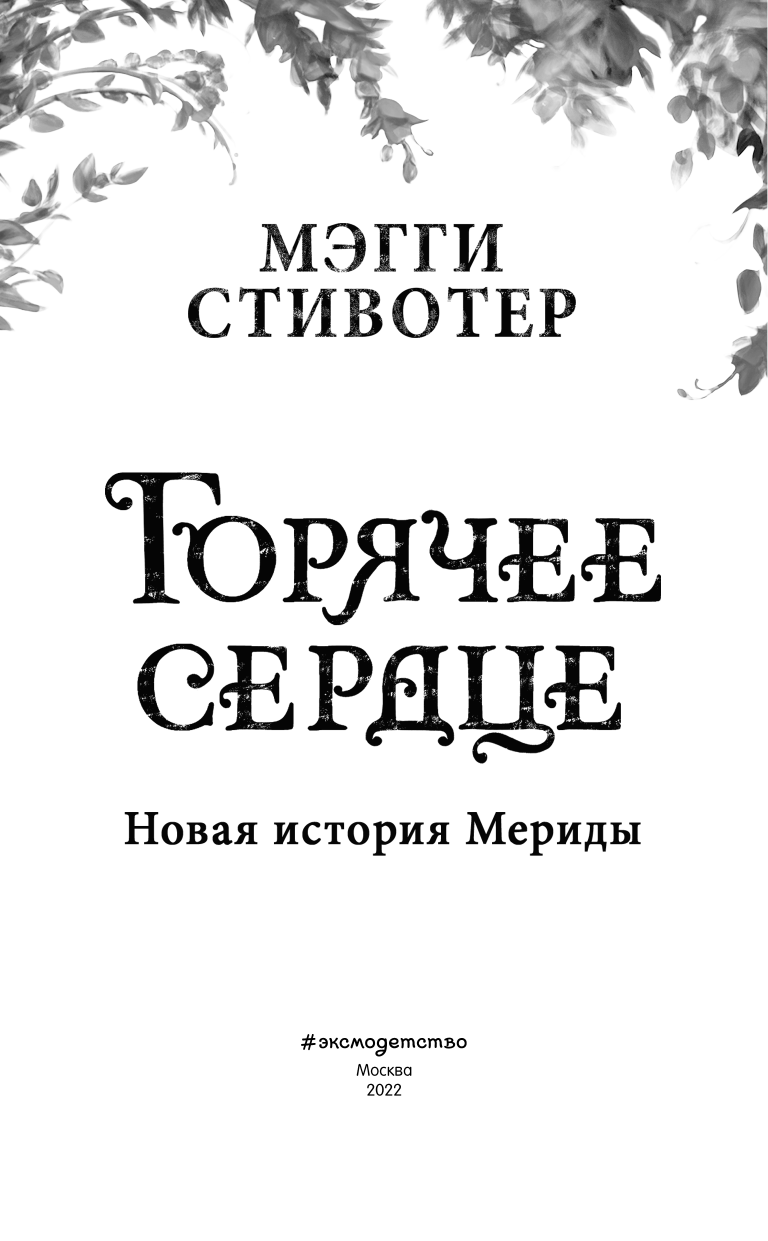 МЭГГИ
СТИВОТЕР

ГОРЯЧЕЕ СЕРДЦЕ

Новая история Мериды

#эксмодетство
Москва
2022